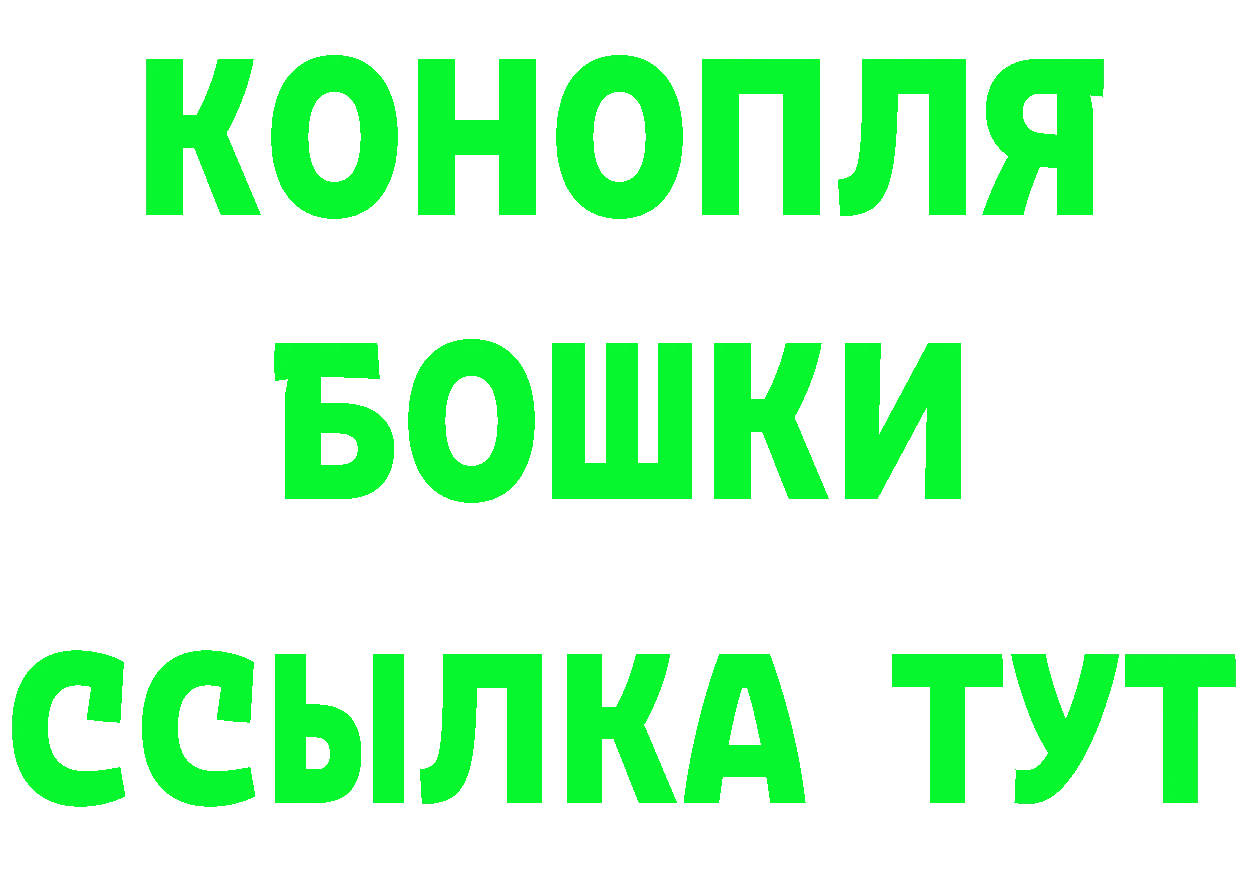 КОНОПЛЯ
БОШКИ
ССЫЛКА ТУТ